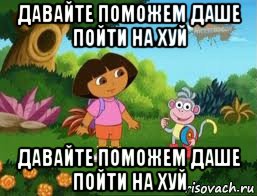 ДАВАЙТЕ ПОМОЖЕМ ДАШЕ ПОЙТИ НА ХУЙ

ДАВАЙТЕ ПОМОЖЕМ ДАШЕ ПОЙТИ НА ХУЙ

risovach.ru